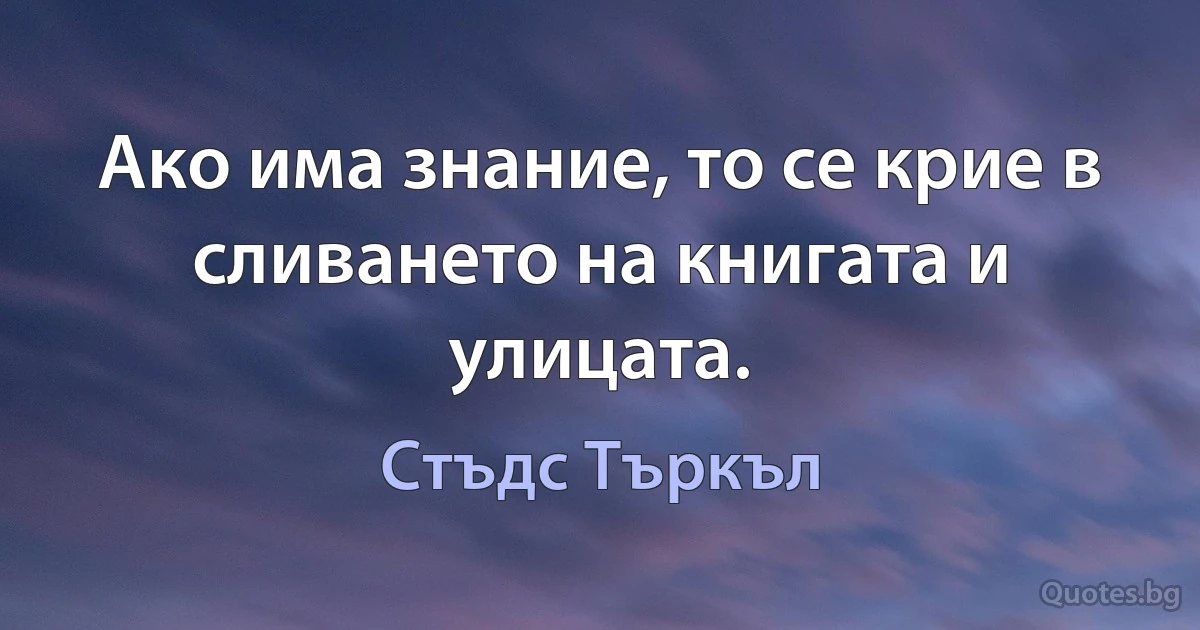 Ако има знание, то се крие в сливането на книгата и улицата.

Стъдс Търкъл

Quotes.bg